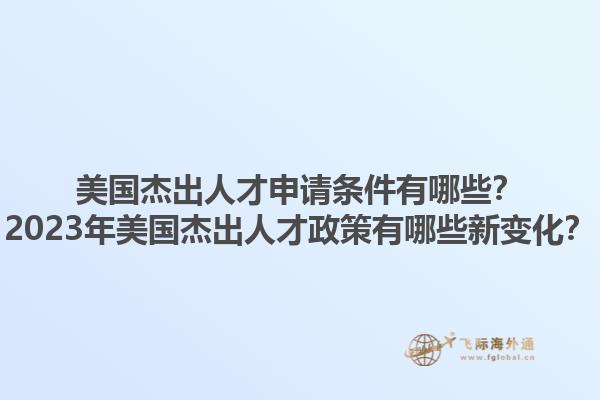 美国杰出人才申请条件有哪些？
2023年美国杰出人才政策有哪些新变化？

飞际海外通
www.fglobal.cn